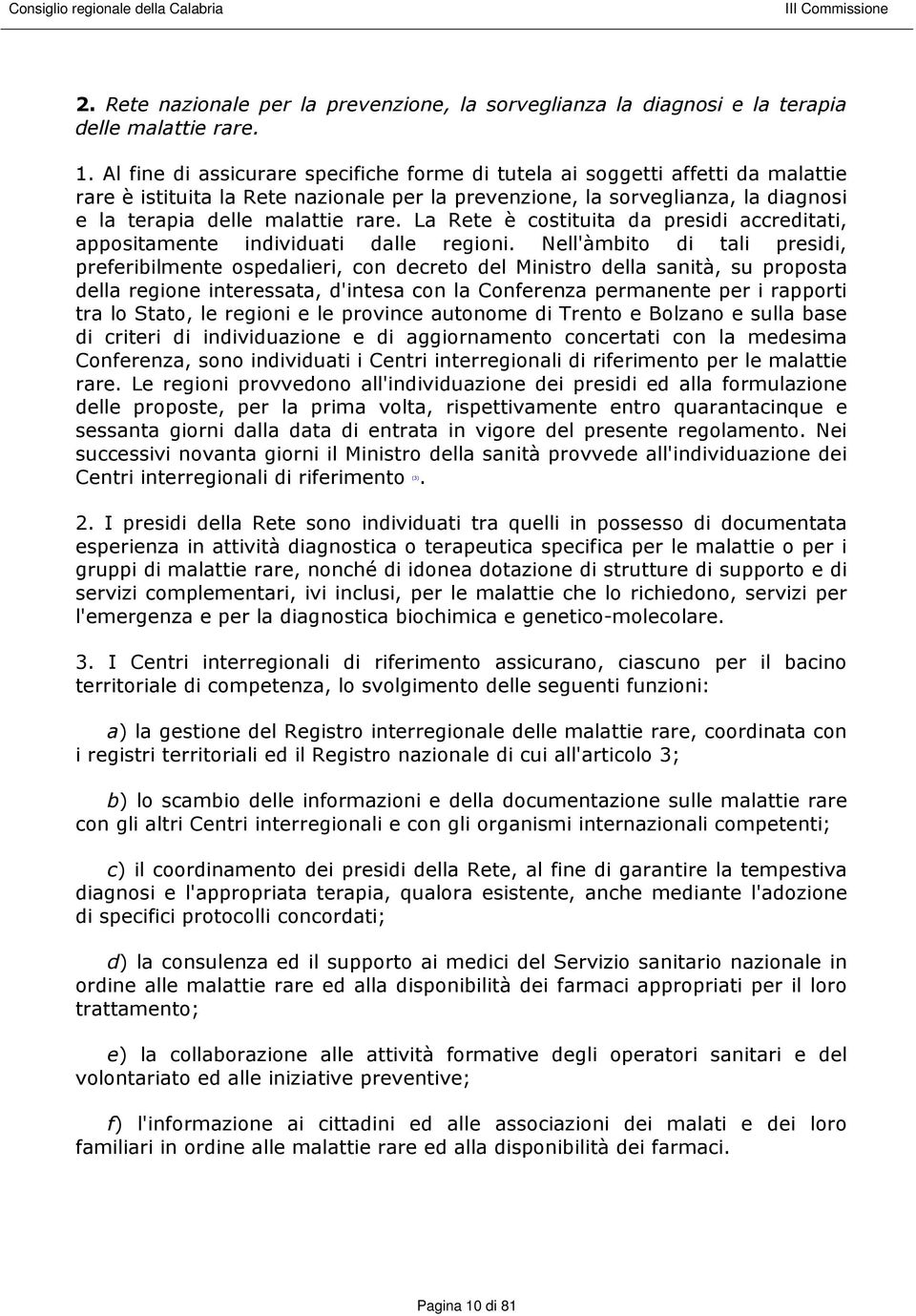 Consiglio regionale della Calabria III Commissione

2. Rete nazionale per la prevenzione, la sorveglianza la diagnosi e la terapia delle malattie rare.

1. Al fine di assicurare specifiche forme di tutela ai soggetti affetti da malattie rare è istituita la Rete nazionale per la prevenzione, la sorveglianza, la diagnosi e la terapia delle malattie rare. La Rete è costituita da presidi accreditati, appositamente individuati dalle regioni. Nell'àmbito di tali presidi, preferibilmente ospedalieri, con decreto del Ministro della sanità, su proposta della regione interessata, d'intesa con la Conferenza permanente per i rapporti tra lo Stato, le regioni e le province autonome di Trento e Bolzano e sulla base di criteri di individuazione e di aggiornamento concertati con la medesima Conferenza, sono individuati i Centri interregionali di riferimento per le malattie rare. Le regioni provvedono all'individuazione dei presidi ed alla formulazione delle proposte, per la prima volta, rispettivamente entro quarantacinque e sessanta giorni dalla data di entrata in vigore del presente regolamento. Nei successivi novanta giorni il Ministro della sanità provvede all'individuazione dei Centri interregionali di riferimento (3).

2. I presidi della Rete sono individuati tra quelli in possesso di documentata esperienza in attività diagnostica o terapeutica specifica per le malattie o per i gruppi di malattie rare, nonché di idonea dotazione di strutture di supporto e di servizi complementari, ivi inclusi, per le malattie che lo richiedono, servizi per l'emergenza e per la diagnostica biochimica e genetico-molecolare.

3. I Centri interregionali di riferimento assicurano, ciascuno per il bacino territoriale di competenza, lo svolgimento delle seguenti funzioni:

a) la gestione del Registro interregionale delle malattie rare, coordinata con i registri territoriali ed il Registro nazionale di cui all'articolo 3;

b) lo scambio delle informazioni e della documentazione sulle malattie rare con gli altri Centri interregionali e con gli organismi internazionali competenti;

c) il coordinamento dei presidi della Rete, al fine di garantire la tempestiva diagnosi e l'appropriata terapia, qualora esistente, anche mediante l'adozione di specifici protocolli concordati;

d) la consulenza ed il supporto ai medici del Servizio sanitario nazionale in ordine alle malattie rare ed alla disponibilità dei farmaci appropriati per il loro trattamento;

e) la collaborazione alle attività formative degli operatori sanitari e del volontariato ed alle iniziative preventive;

f) l'informazione ai cittadini ed alle associazioni dei malati e dei loro familiari in ordine alle malattie rare ed alla disponibilità dei farmaci.

Pagina 10 di 81